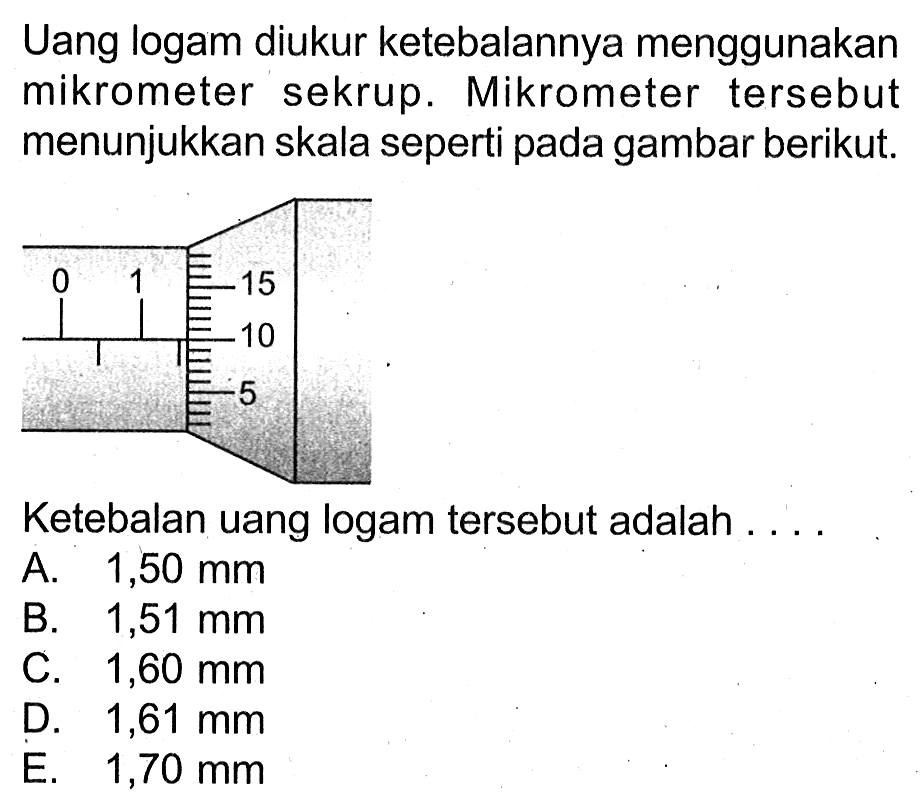 Uang logam diukur ketebalannya menggunakan mikrometer sekrup. Mikrometer tersebut menunjukkan skala seperti pada gambar berikut.

0 1 15 10 5

Ketebalan uang logam tersebut adalah . . . .
A. 1,50 mm
B. 1,51 mm
C. 1,60 mm
D. 1,61 mm
E. 1,70 mm